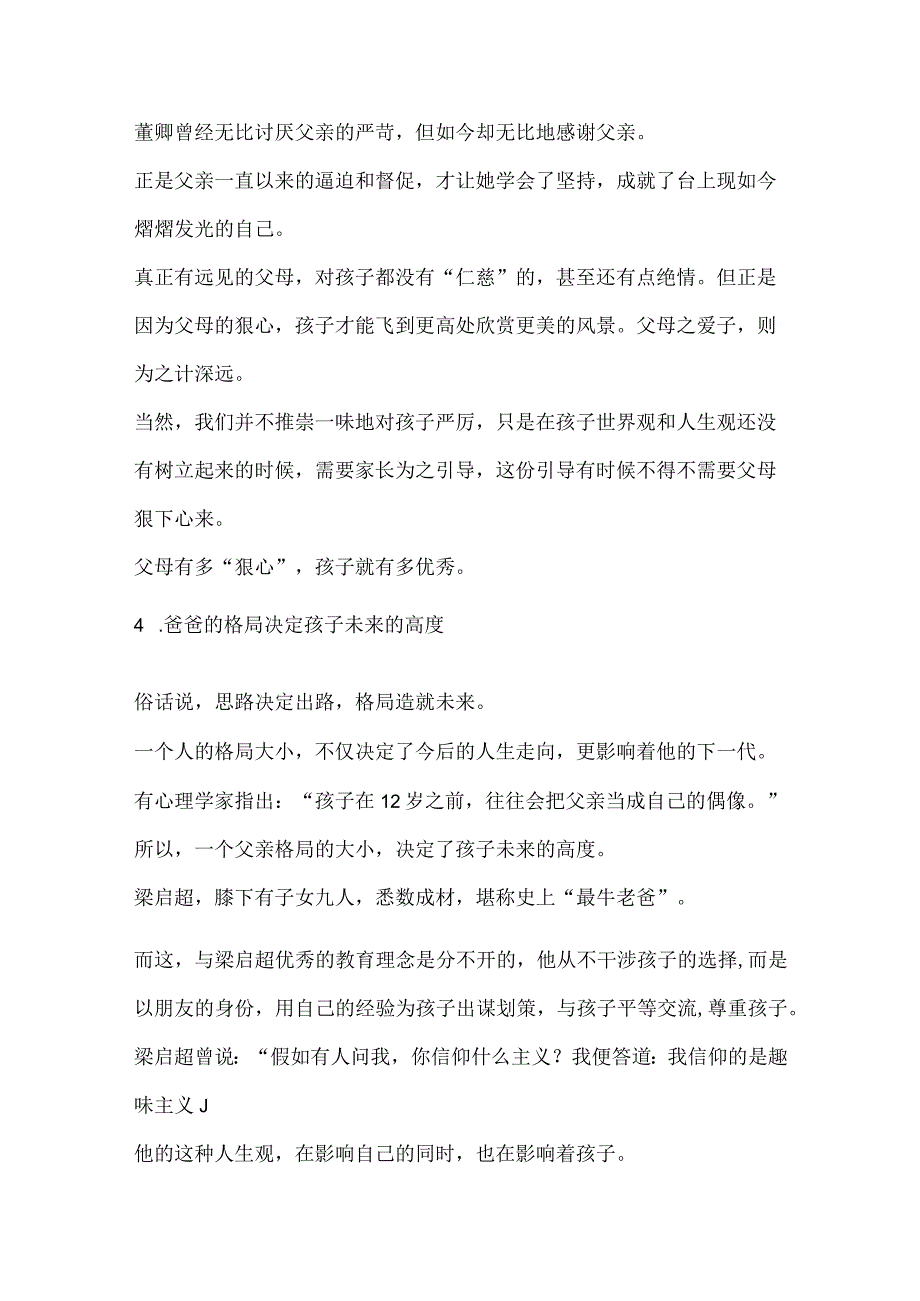 董卿曾经无比讨厌父亲的严苛，但如今却无比地感谢父亲。

正是父亲一直以来的逼迫和督促，才让她学会了坚持，成就了台上现如今熠熠发光的自己。

真正有远见的父母，对孩子都没有“仁慈”的，甚至还有点绝情。但正是因为父母的狠心，孩子才能飞到更高处欣赏更美的风景。父母之爱子，则为之计深远。

当然，我们并不推崇一味地对孩子严厉，只是在孩子世界观和人生观还没有树立起来的时候，需要家长为之引导，这份引导有时候不得不需要父母狠下心来。

父母有多“狠心”，孩子就有多优秀。

4 .爸爸的格局决定孩子未来的高度

俗话说，思路决定出路，格局造就未来。

一个人的格局大小，不仅决定了今后的人生走向，更影响着他的下一代。

有心理学家指出：“孩子在12岁之前，往往会把父亲当成自己的偶像。”

所以，一个父亲格局的大小，决定了孩子未来的高度。

梁启超，膝下有子女九人，悉数成材，堪称史上“最牛老爸”。

而这，与梁启超优秀的教育理念是分不开的，他从不干涉孩子的选择,而是以朋友的身份，用自己的经验为孩子出谋划策，与孩子平等交流,尊重孩子。

梁启超曾说：“假如有人问我，你信仰什么主义？我便答道：我信仰的是趣味主义J

他的这种人生观，在影响自己的同时，也在影响着孩子。